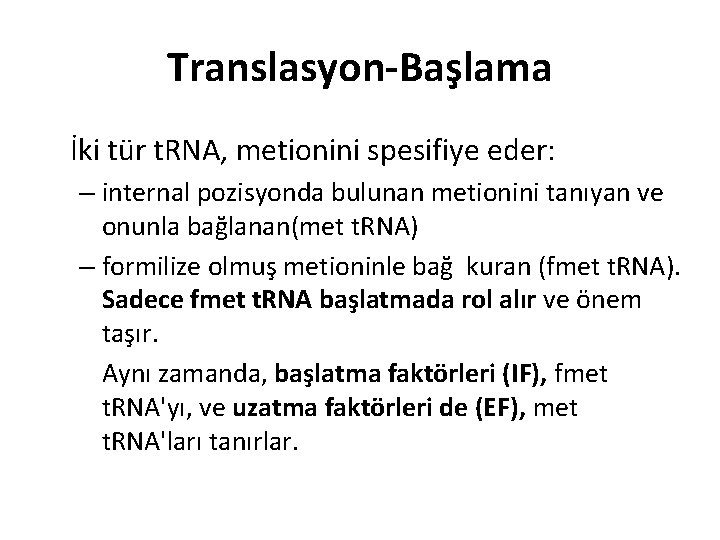 Translasyon-Başlama

İki tür tRNA, metionini spesifiye eder:

– internal pozisyonda bulunan metionini tanıyan ve onunla bağlanan(met tRNA)

– formilize olmuş metioninle bağ kuran (fmet tRNA). Sadece fmet tRNA başlatmada rol alır ve önem taşır.

Aynı zamanda, başlatma faktörleri (IF), fmet tRNA'yı, ve uzatma faktörleri de (EF), met tRNA'ları tanırlar.